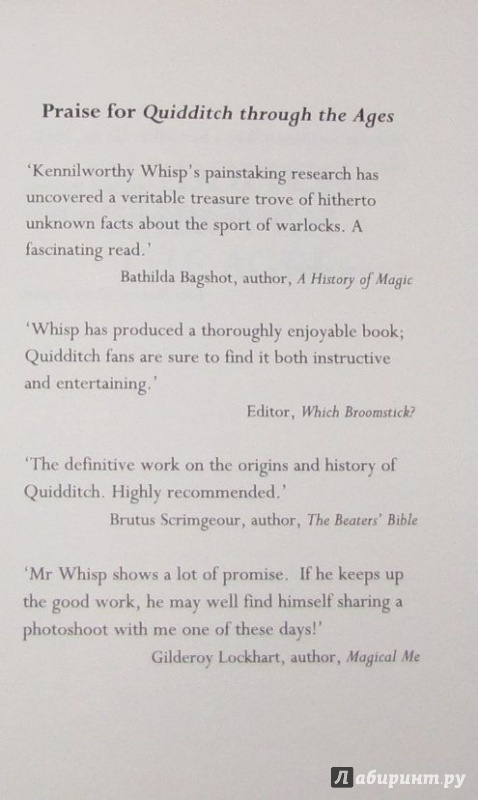 Praise for Quidditch through the Ages

'Kennilworthy Whisp's painstaking research has uncovered a veritable treasure trove of hitherto unknown facts about the sport of warlocks. A fascinating read.'

Bathilda Bagshot, author, A History of Magic

'Whisp has produced a thoroughly enjoyable book; Quidditch fans are sure to find it both instructive and entertaining.'

Editor, Which Broomstick?

'The definitive work on the origins and history of Quidditch. Highly recommended.'

Brutus Scrimgeour, author, The Beaters' Bible

'Mr Whisp shows a lot of promise. If he keeps up the good work, he may well find himself sharing a photoshoot with me one of these days!'

Gilderoy Lockhart, author, Magical Me

Лабиринт.ру